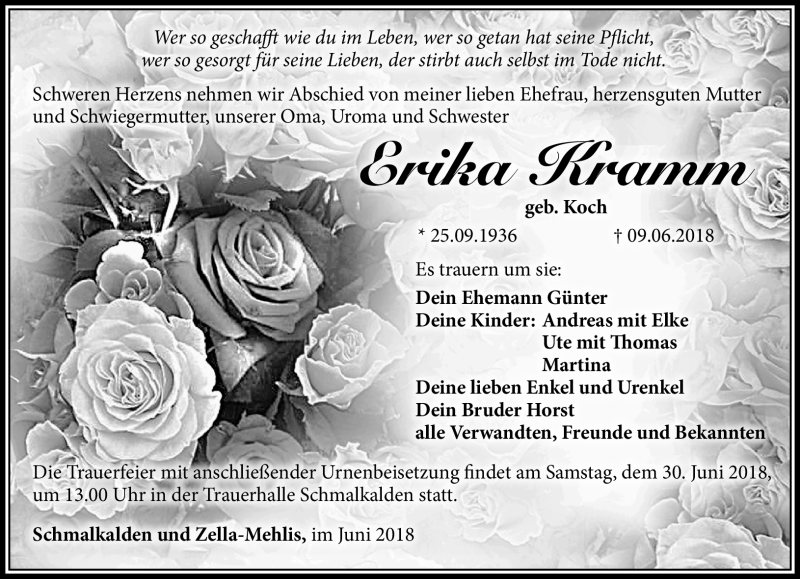 Wer so geschafft wie du im Leben, wer so getan hat seine Pflicht,
wer so gesorgt für seine Lieben, der stirbt auch selbst im Tode nicht.

Schweren Herzens nehmen wir Abschied von meiner lieben Ehefrau, herzensguten Mutter und Schwiegermutter, unserer Oma, Uroma und Schwester

Erika Kramm

geb. Koch

* 25.09.1936 † 09.06.2018

Es trauern um sie:

Dein Ehemann Günter
Deine Kinder: Andreas mit Elke
Ute mit Thomas
Martina
Deine lieben Enkel und Urenkel
Dein Bruder Horst
alle Verwandten, Freunde und Bekannten

Die Trauerfeier mit anschließender Urnenbeisetzung findet am Samstag, dem 30. Juni 2018, um 13.00 Uhr in der Trauerhalle Schmalkalden statt.

Schmalkalden und Zella-Mehlis, im Juni 2018